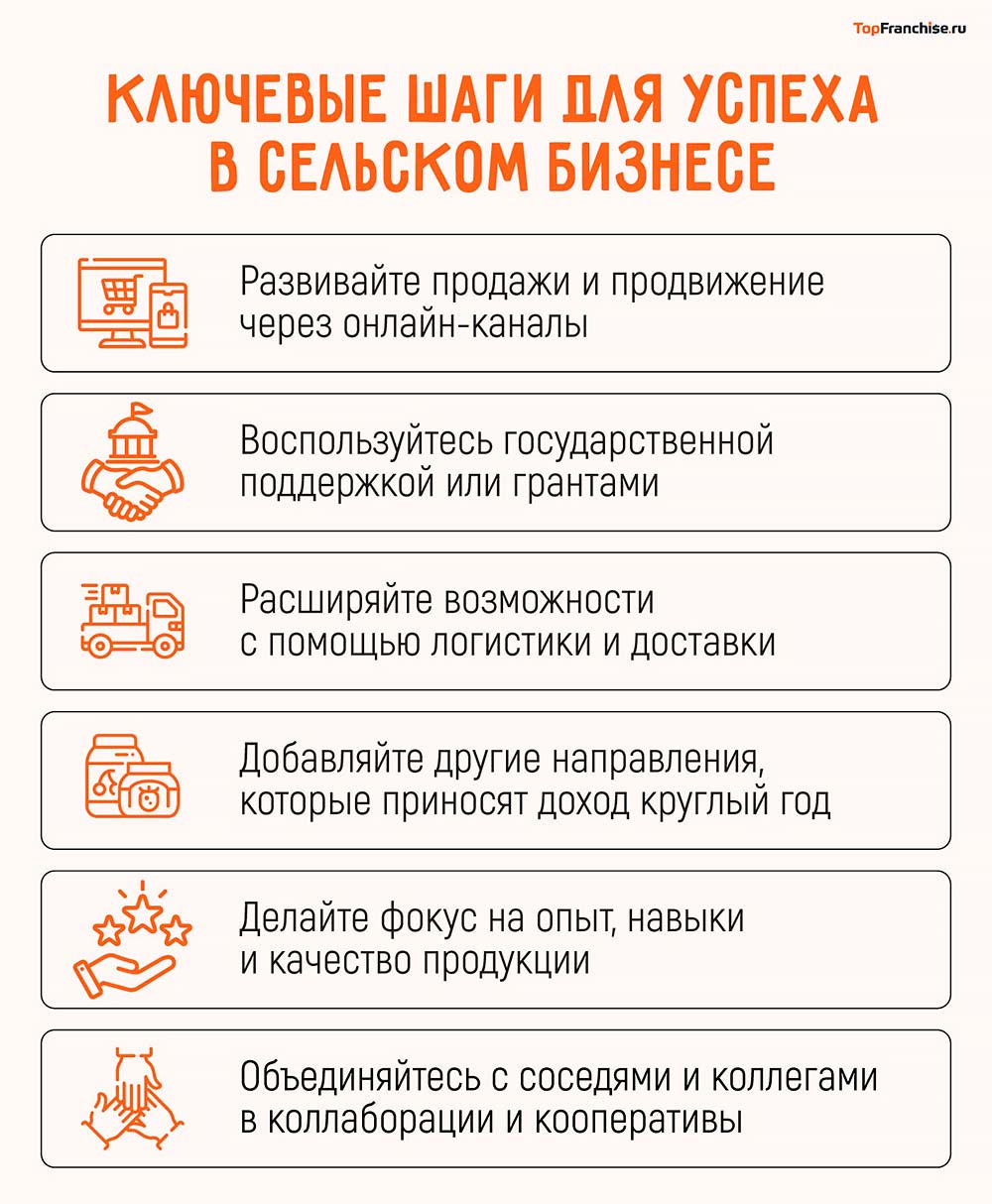 TopFranchise.ru

КЛЮЧЕВЫЕ ШАГИ ДЛЯ УСПЕХА В СЕЛЬСКОМ БИЗНЕСЕ

Развивайте продажи и продвижение через онлайн-каналы

Воспользуйтесь государственной поддержкой или грантами

Расширяйте возможности с помощью логистики и доставки

Добавляйте другие направления, которые приносят доход круглый год

Делайте фокус на опыт, навыки и качество продукции

Объединяйтесь с соседями и коллегами в коллаборации и кооперативы